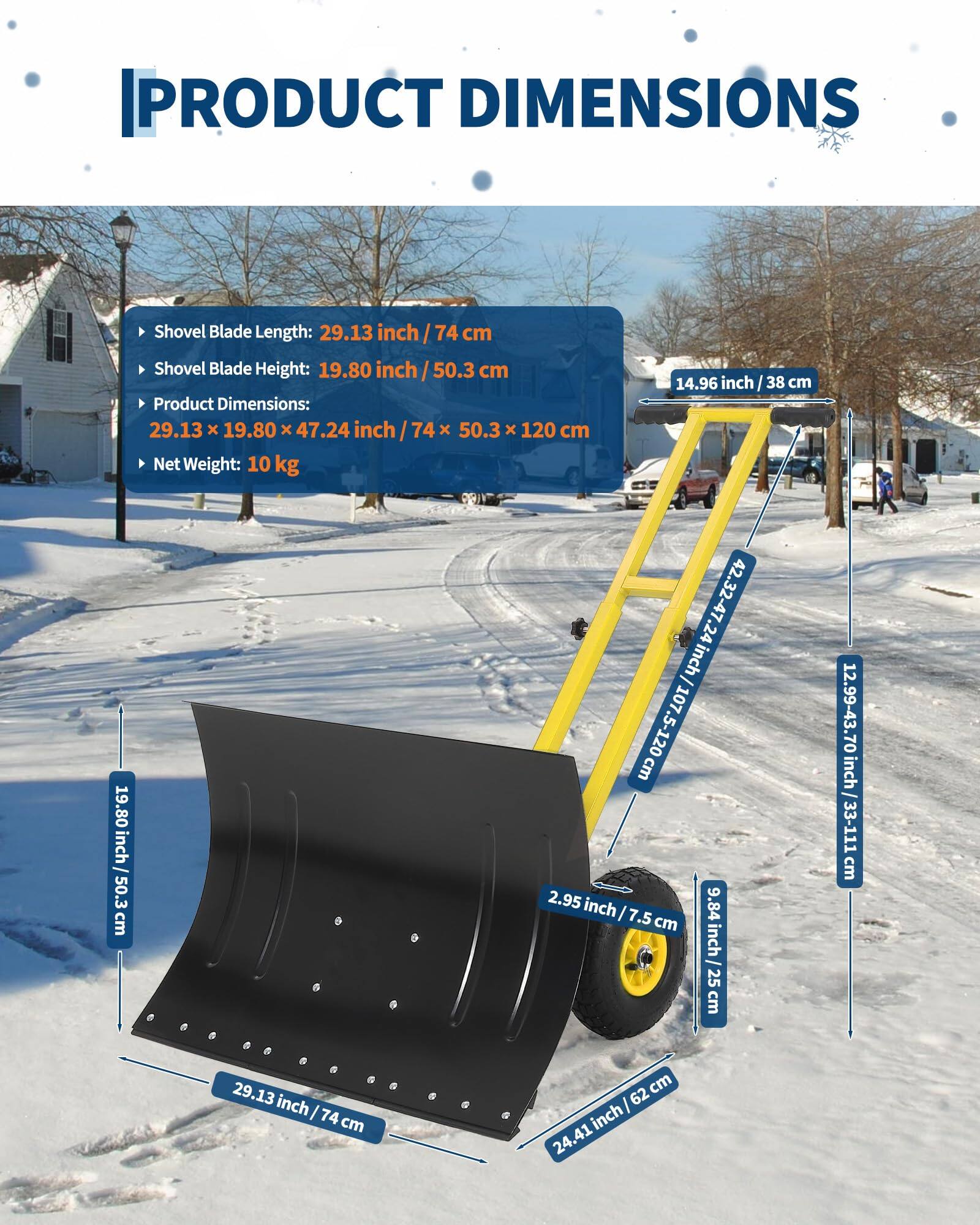 PRODUCT DIMENSIONS

Shovel Blade Length: 29.13 inch / 74 cm

Shovel Blade Height: 19.80 inch / 50.3 cm

Product Dimensions:
29.13 × 19.80 × 47.24 inch / 74 × 50.3 × 120 cm

Net Weight: 10 kg

14.96 inch / 38 cm

42.32-47.24 inch / 107.5-120 cm

12.99-43.70 inch / 33-111 cm

19.80 inch / 50.3 cm

2.95 inch / 7.5 cm

9.84 inch / 25 cm

29.13 inch / 74 cm

24.41 inch / 62 cm